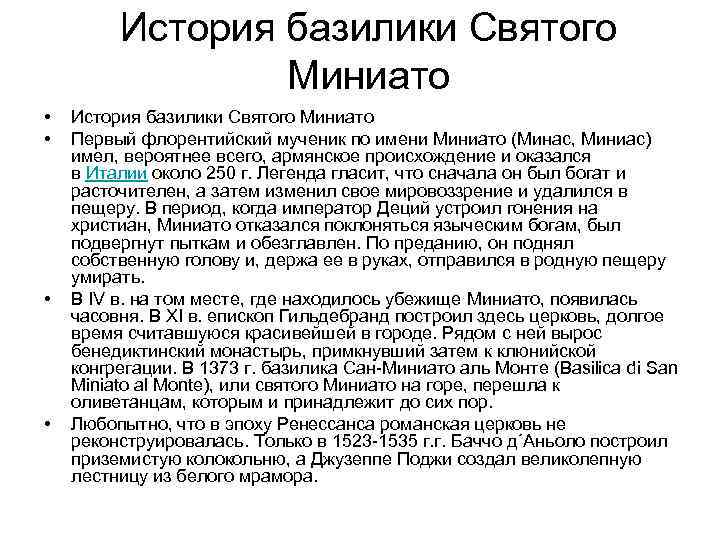 История базилики Святого Миниато

• История базилики Святого Миниато
• Первый флорентийский мученик по имени Миниато (Минас, Миниас) имел, вероятнее всего, армянское происхождение и оказался в Италии около 250 г. Легенда гласит, что сначала он был богат и расточителен, а затем изменил свое мировоззрение и удалился в пещеру. В период, когда император Деций устроил гонения на христиан, Миниато отказался поклоняться языческим богам, был подвергнут пыткам и обезглавлен. По преданию, он поднял собственную голову и, держа ее в руках, отправился в родную пещеру умирать.
• В IV в. на том месте, где находилось убежище Миниато, появилась часовня. В XI в. епископ Гильдебранд построил здесь церковь, долгое время считавшуюся красивейшей в городе. Рядом с ней вырос бенедиктинский монастырь, примкнувший затем к клюнийской конгрегации. В 1373 г. базилика Сан-Миниато аль Монте (Basilica di San Miniato al Monte), или святого Миниато на горе, перешла к оливетанцам, которым и принадлежит до сих пор.
• Любопытно, что в эпоху Ренессанса романская церковь не реконструировалась. Только в 1523-1535 г.г. Баччо д´Аньоло построил приземистую колокольню, а Джузеппе Поджи создал великолепную лестницу из белого мрамора.